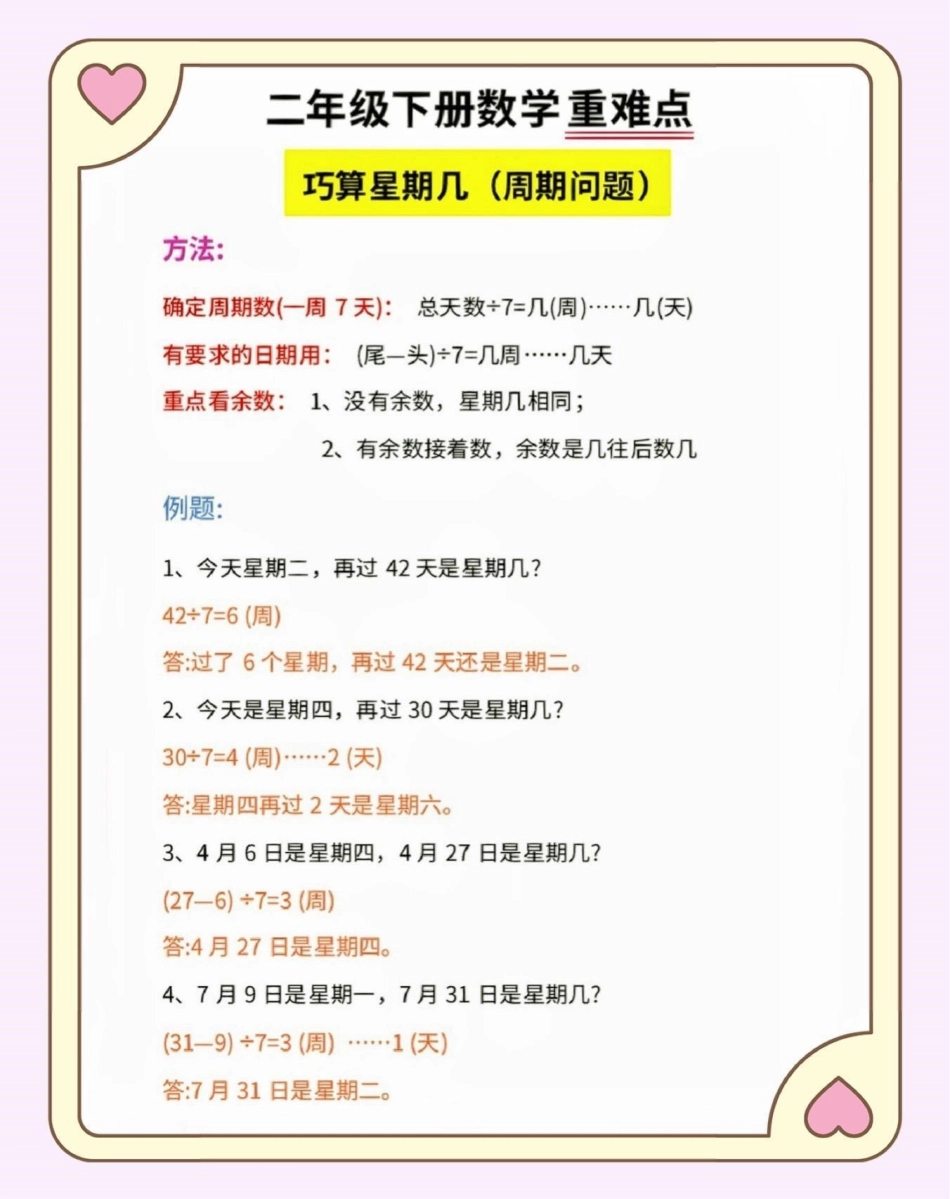 二年级下册数学重难点

巧算星期几（周期问题）

方法:

确定周期数(一周 7 天): 总天数÷7=几(周)……几(天)

有要求的日期用: (尾—头)÷7=几周……几天

重点看余数: 1、没有余数，星期几相同；

2、有余数接着数，余数是几往后数几

例题:

1、今天星期二，再过 42 天是星期几?

42÷7=6 (周)

答:过了 6 个星期，再过 42 天还是星期二。

2、今天是星期四，再过 30 天是星期几?

30÷7=4 (周)……2 (天)

答:星期四再过 2 天是星期六。

3、4 月 6 日是星期四，4 月 27 日是星期几?

(27—6) ÷7=3 (周)

答:4 月 27 日是星期四。

4、7 月 9 日是星期一，7 月 31 日是星期几?

(31—9) ÷7=3 (周) ……1 (天)

答:7 月 31 日是星期二。